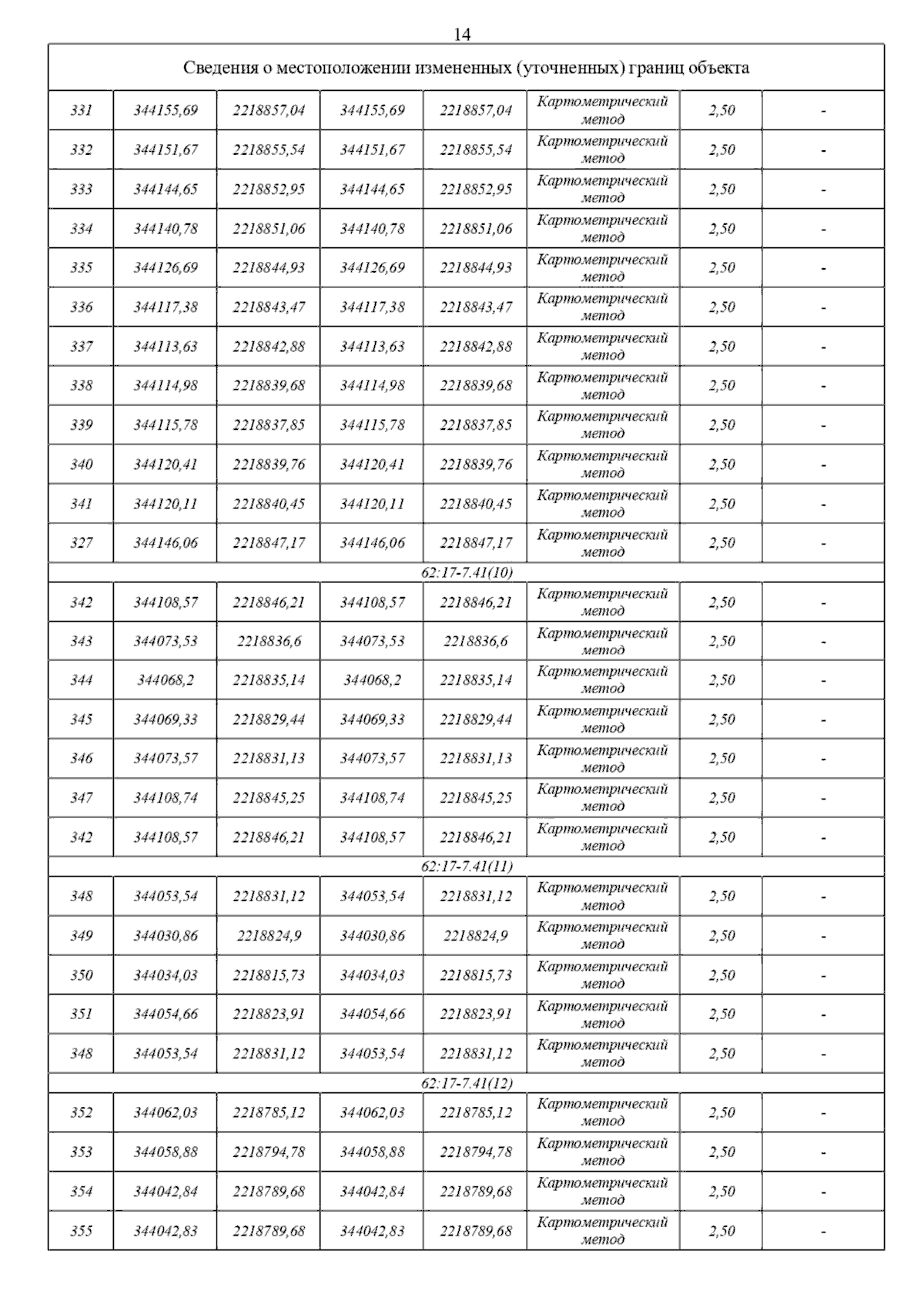 14

| Сведения о местоположении измененных (уточненных) границ объекта | | | | | | | |
|---|---|---|---|---|---|---|---|
| 331 | 344155,69 | 2218857,04 | 344155,69 | 2218857,04 | Картометрический метод | 2,50 | - |
| 332 | 344151,67 | 2218855,54 | 344151,67 | 2218855,54 | Картометрический метод | 2,50 | - |
| 333 | 344144,65 | 2218852,95 | 344144,65 | 2218852,95 | Картометрический метод | 2,50 | - |
| 334 | 344140,78 | 2218851,06 | 344140,78 | 2218851,06 | Картометрический метод | 2,50 | - |
| 335 | 344126,69 | 2218844,93 | 344126,69 | 2218844,93 | Картометрический метод | 2,50 | - |
| 336 | 344117,38 | 2218843,47 | 344117,38 | 2218843,47 | Картометрический метод | 2,50 | - |
| 337 | 344113,63 | 2218842,88 | 344113,63 | 2218842,88 | Картометрический метод | 2,50 | - |
| 338 | 344114,98 | 2218839,68 | 344114,98 | 2218839,68 | Картометрический метод | 2,50 | - |
| 339 | 344115,78 | 2218837,85 | 344115,78 | 2218837,85 | Картометрический метод | 2,50 | - |
| 340 | 344120,41 | 2218839,76 | 344120,41 | 2218839,76 | Картометрический метод | 2,50 | - |
| 341 | 344120,11 | 2218840,45 | 344120,11 | 2218840,45 | Картометрический метод | 2,50 | - |
| 327 | 344146,06 | 2218847,17 | 344146,06 | 2218847,17 | Картометрический метод | 2,50 | - |
| 62:17-7.41(10) | | | | | | | |
| 342 | 344108,57 | 2218846,21 | 344108,57 | 2218846,21 | Картометрический метод | 2,50 | - |
| 343 | 344073,53 | 2218836,6 | 344073,53 | 2218836,6 | Картометрический метод | 2,50 | - |
| 344 | 344068,2 | 2218835,14 | 344068,2 | 2218835,14 | Картометрический метод | 2,50 | - |
| 345 | 344069,33 | 2218829,44 | 344069,33 | 2218829,44 | Картометрический метод | 2,50 | - |
| 346 | 344073,57 | 2218831,13 | 344073,57 | 2218831,13 | Картометрический метод | 2,50 | - |
| 347 | 344108,74 | 2218845,25 | 344108,74 | 2218845,25 | Картометрический метод | 2,50 | - |
| 342 | 344108,57 | 2218846,21 | 344108,57 | 2218846,21 | Картометрический метод | 2,50 | - |
| 62:17-7.41(11) | | | | | | | |
| 348 | 344053,54 | 2218831,12 | 344053,54 | 2218831,12 | Картометрический метод | 2,50 | - |
| 349 | 344030,86 | 2218824,9 | 344030,86 | 2218824,9 | Картометрический метод | 2,50 | - |
| 350 | 344034,03 | 2218815,73 | 344034,03 | 2218815,73 | Картометрический метод | 2,50 | - |
| 351 | 344054,66 | 2218823,91 | 344054,66 | 2218823,91 | Картометрический метод | 2,50 | - |
| 348 | 344053,54 | 2218831,12 | 344053,54 | 2218831,12 | Картометрический метод | 2,50 | - |
| 62:17-7.41(12) | | | | | | | |
| 352 | 344062,03 | 2218785,12 | 344062,03 | 2218785,12 | Картометрический метод | 2,50 | - |
| 353 | 344058,88 | 2218794,78 | 344058,88 | 2218794,78 | Картометрический метод | 2,50 | - |
| 354 | 344042,84 | 2218789,68 | 344042,84 | 2218789,68 | Картометрический метод | 2,50 | - |
| 355 | 344042,83 | 2218789,68 | 344042,83 | 2218789,68 | Картометрический метод | 2,50 | - |